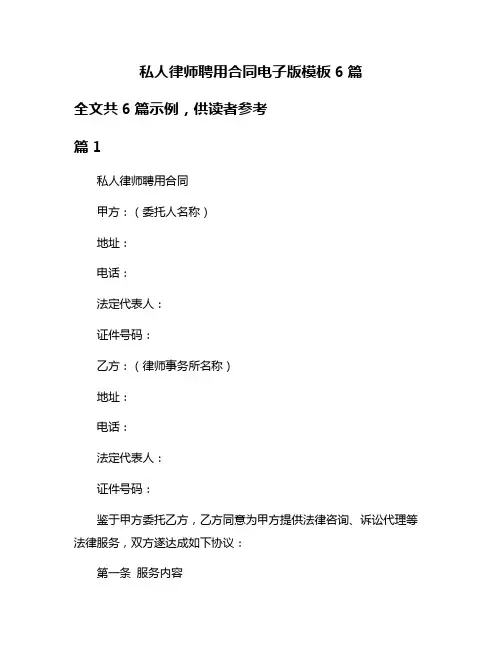 私人律师聘用合同电子版模板 6 篇

全文共 6 篇示例，供读者参考

篇 1

私人律师聘用合同

甲方：（委托人名称）

地址：

电话：

法定代表人：

证件号码：

乙方：（律师事务所名称）

地址：

电话：

法定代表人：

证件号码：

鉴于甲方委托乙方，乙方同意为甲方提供法律咨询、诉讼代理等法律服务，双方遂达成如下协议：

第一条 服务内容